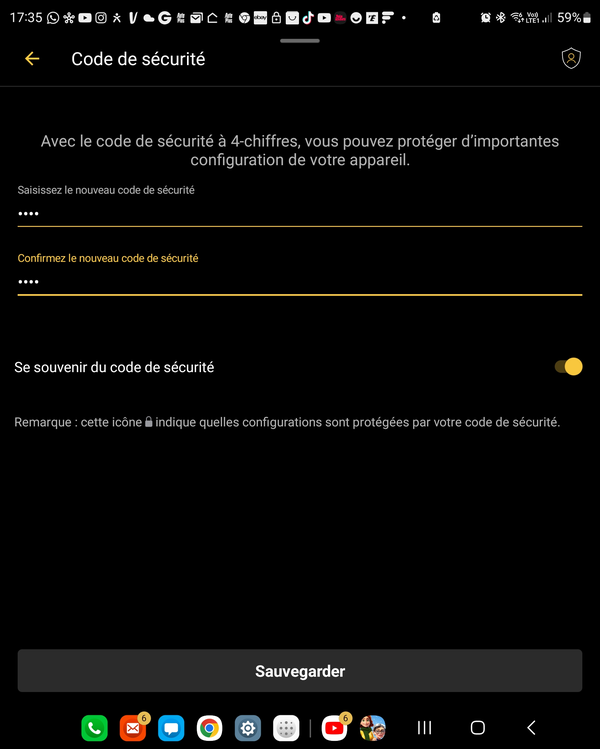 17:35 59%

Code de sécurité

Avec le code de sécurité à 4-chiffres, vous pouvez protéger d'importantes configuration de votre appareil.

Saisissez le nouveau code de sécurité
••••

Confirmez le nouveau code de sécurité
••••

Se souvenir du code de sécurité

Remarque : cette icône indique quelles configurations sont protégées par votre code de sécurité.

Sauvegarder

6 6